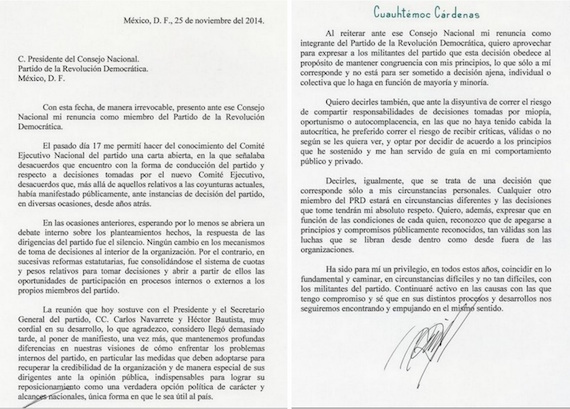 México, D. F., 25 de noviembre del 2014.

C. Presidente del Consejo Nacional.
Partido de la Revolución Democrática.
México, D. F.

Con esta fecha, de manera irrevocable, presento ante ese Consejo Nacional mi renuncia como miembro del Partido de la Revolución Democrática.

El pasado día 17 me permití hacer del conocimiento del Comité Ejecutivo Nacional del partido una carta abierta, en la que señalaba desacuerdos que encuentro con la forma de conducción del partido y respecto a decisiones tomadas por el nuevo Comité Ejecutivo, desacuerdos que, más allá de aquellos relativos a las coyunturas actuales, había manifestado públicamente, ante instancias de decisión del partido, en diversas ocasiones, desde años atrás.

En las ocasiones anteriores, esperando por lo menos se abriera un debate interno sobre los planteamientos hechos, la respuesta de las dirigencias del partido fue el silencio. Ningún cambio en los mecanismos de toma de decisiones al interior de la organización. Por el contrario, en sucesivas reformas estatutarias, fue consolidándose el sistema de cuotas y pesos relativos para tomar decisiones y abrir a partir de ellos las oportunidades de participación en procesos internos o externos a los propios miembros del partido.

La reunión que hoy sostuve con el Presidente y el Secretario General del partido, CC. Carlos Navarrete y Héctor Bautista, muy cordial en su desarrollo, lo que agradezco, considero llegó demasiado tarde, al poner de manifiesto, una vez más, que mantenemos profundas diferencias en nuestras visiones de cómo enfrentar los problemas internos del partido, en particular las medidas que deben adoptarse para recuperar la credibilidad de la organización y de manera especial de sus dirigentes ante la opinión pública, indispensables para lograr su reposicionamiento como una verdadera opción política de carácter y alcances nacionales, única forma en que le sea útil al país.

Cuauhtémoc Cárdenas

Al reiterar ante ese Consejo Nacional mi renuncia como integrante del Partido de la Revolución Democrática, quiero aprovechar para expresar a los militantes del partido que esta decisión obedece al propósito de mantener congruencia con mis principios, lo que sólo a mí corresponde y no está para ser sometido a decisión ajena, individual o colectiva que lo haga en función de mayoría y minoría.

Quiero decirles también, que ante la disyuntiva de correr el riesgo de compartir responsabilidades de decisiones tomadas por miopía, oportunismo o autocomplacencia, en las que no haya tenido cabida la autocrítica, he preferido correr el riesgo de recibir críticas, válidas o no según se les quiera ver, y optar por decidir de acuerdo a los principios que he sostenido y me han servido de guía en mi comportamiento público y privado.

Decirles, igualmente, que se trata de una decisión que corresponde sólo a mis circunstancias personales. Cualquier otro miembro del PRD estará en circunstancias diferentes y las decisiones que tome tendrán mi absoluto respeto. Quiero, además, expresar que en función de las condiciones de cada quien, reconozco que de apegarse a principios y compromisos públicamente reconocidos, tan válidas son las luchas que se libran desde dentro como desde fuera de las organizaciones.

Ha sido para mí un privilegio, en todos estos años, coincidir en lo fundamental y caminar, en circunstancias difíciles y no tan difíciles, con los militantes del partido. Continuaré activo en las causas con las que tengo compromiso y sé que en sus distintos procesos y desarrollos nos seguiremos encontrando y empujando en el mismo sentido.